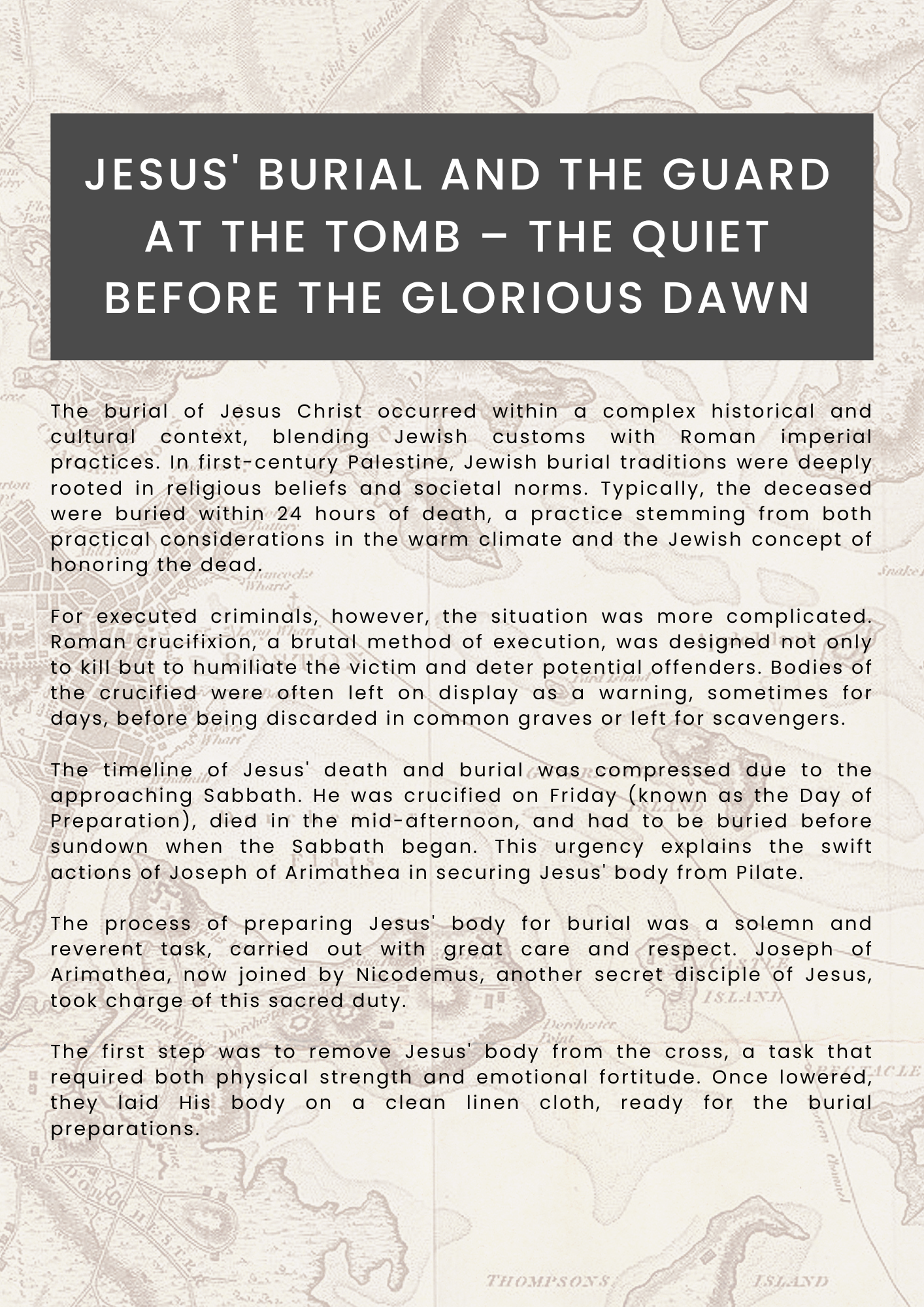 JESUS' BURIAL AND THE GUARD AT THE TOMB – THE QUIET BEFORE THE GLORIOUS DAWN

The burial of Jesus Christ occurred within a complex historical and cultural context, blending Jewish customs with Roman imperial practices. In first-century Palestine, Jewish burial traditions were deeply rooted in religious beliefs and societal norms. Typically, the deceased were buried within 24 hours of death, a practice stemming from both practical considerations in the warm climate and the Jewish concept of honoring the dead.

For executed criminals, however, the situation was more complicated. Roman crucifixion, a brutal method of execution, was designed not only to kill but to humiliate the victim and deter potential offenders. Bodies of the crucified were often left on display as a warning, sometimes for days, before being discarded in common graves or left for scavengers.

The timeline of Jesus' death and burial was compressed due to the approaching Sabbath. He was crucified on Friday (known as the Day of Preparation), died in the mid-afternoon, and had to be buried before sundown when the Sabbath began. This urgency explains the swift actions of Joseph of Arimathea in securing Jesus' body from Pilate.

The process of preparing Jesus' body for burial was a solemn and reverent task, carried out with great care and respect. Joseph of Arimathea, now joined by Nicodemus, another secret disciple of Jesus, took charge of this sacred duty.

The first step was to remove Jesus' body from the cross, a task that required both physical strength and emotional fortitude. Once lowered, they laid His body on a clean linen cloth, ready for the burial preparations.

THOMPSONS ISLAND